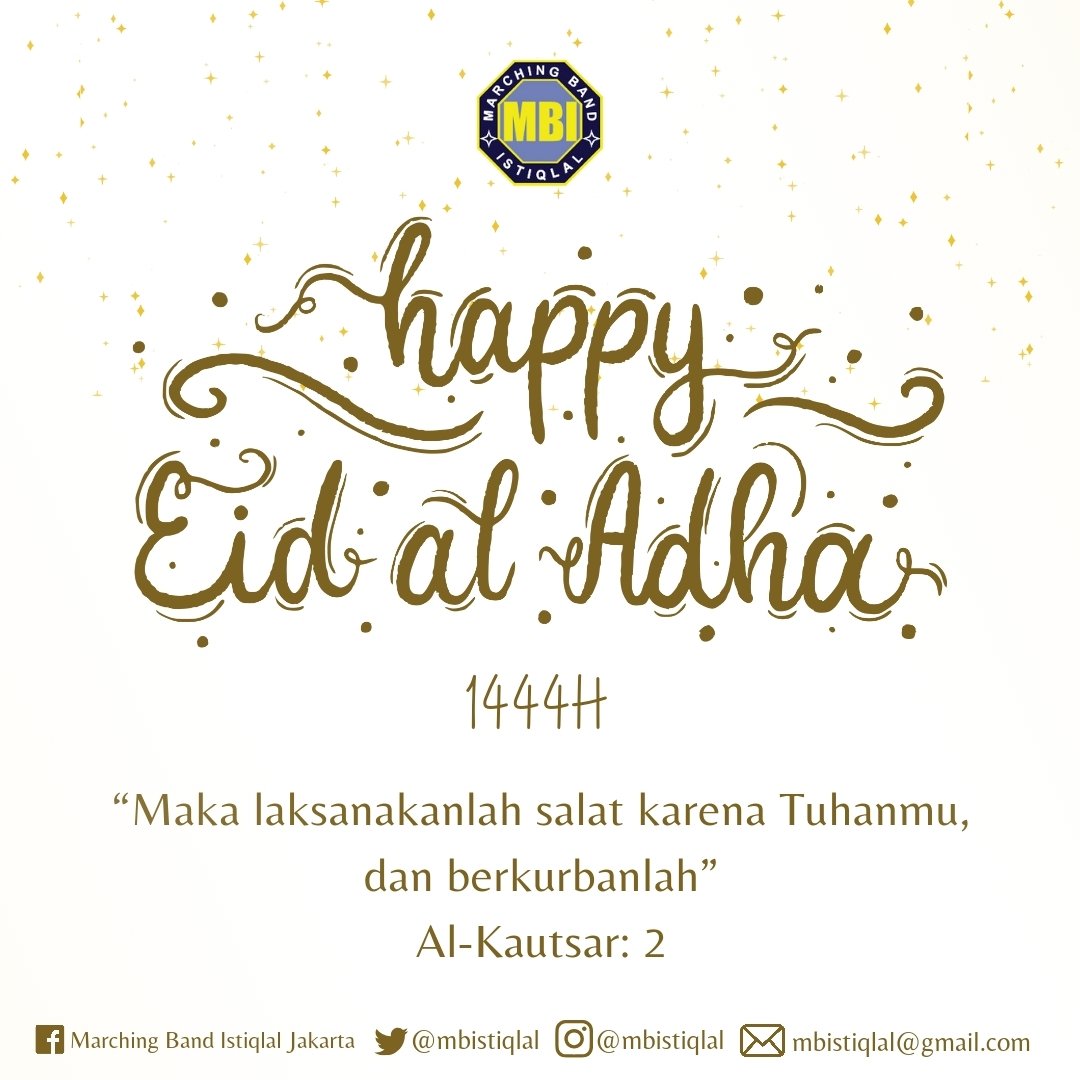 MARCHING BAND
MBI
ISTIQLAL

happy
Eid al Adha

1444H

“Maka laksanakanlah salat karena Tuhanmu, dan berkurbanlah”
Al-Kautsar: 2

Marching Band Istiqlal Jakarta @mbistiqlal @mbistiqlal mbistiqlal@gmail.com